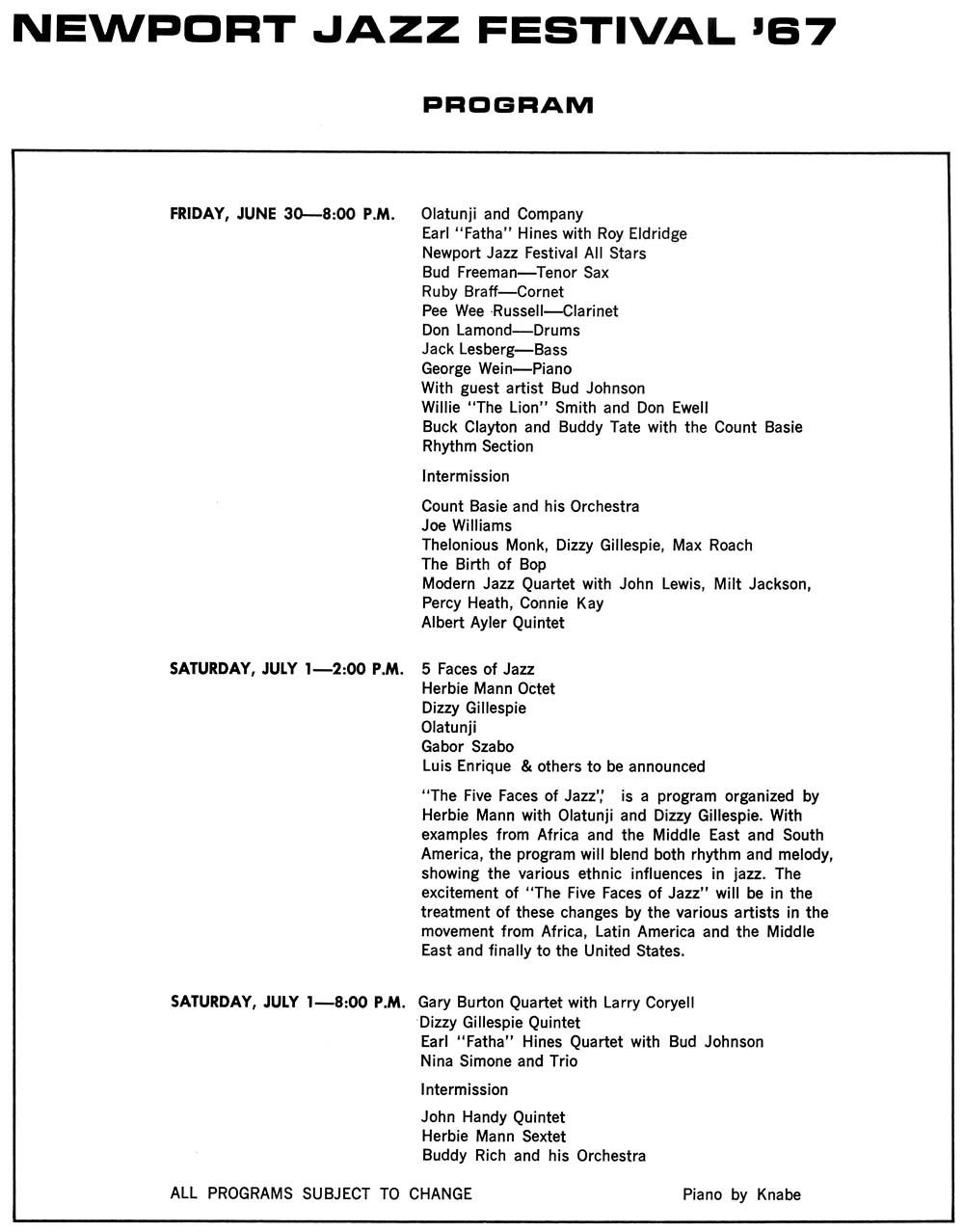 NEWPORT JAZZ FESTIVAL '67

PROGRAM

FRIDAY, JUNE 30—8:00 P.M.

Olatunji and Company
Earl "Fatha" Hines with Roy Eldridge
Newport Jazz Festival All Stars
Bud Freeman—Tenor Sax
Ruby Braff—Cornet
Pee Wee Russell—Clarinet
Don Lamond—Drums
Jack Lesberg—Bass
George Wein—Piano
With guest artist Bud Johnson
Willie "The Lion" Smith and Don Ewell
Buck Clayton and Buddy Tate with the Count Basie Rhythm Section

Intermission

Count Basie and his Orchestra
Joe Williams
Thelonious Monk, Dizzy Gillespie, Max Roach
The Birth of Bop
Modern Jazz Quartet with John Lewis, Milt Jackson, Percy Heath, Connie Kay
Albert Ayler Quintet

SATURDAY, JULY 1—2:00 P.M.

5 Faces of Jazz
Herbie Mann Octet
Dizzy Gillespie
Olatunji
Gabor Szabo
Luis Enrique & others to be announced

"The Five Faces of Jazz", is a program organized by Herbie Mann with Olatunji and Dizzy Gillespie. With examples from Africa and the Middle East and South America, the program will blend both rhythm and melody, showing the various ethnic influences in jazz. The excitement of "The Five Faces of Jazz" will be in the treatment of these changes by the various artists in the movement from Africa, Latin America and the Middle East and finally to the United States.

SATURDAY, JULY 1—8:00 P.M.

Gary Burton Quartet with Larry Coryell
Dizzy Gillespie Quintet
Earl "Fatha" Hines Quartet with Bud Johnson
Nina Simone and Trio

Intermission

John Handy Quintet
Herbie Mann Sextet
Buddy Rich and his Orchestra

ALL PROGRAMS SUBJECT TO CHANGE

Piano by Knabe